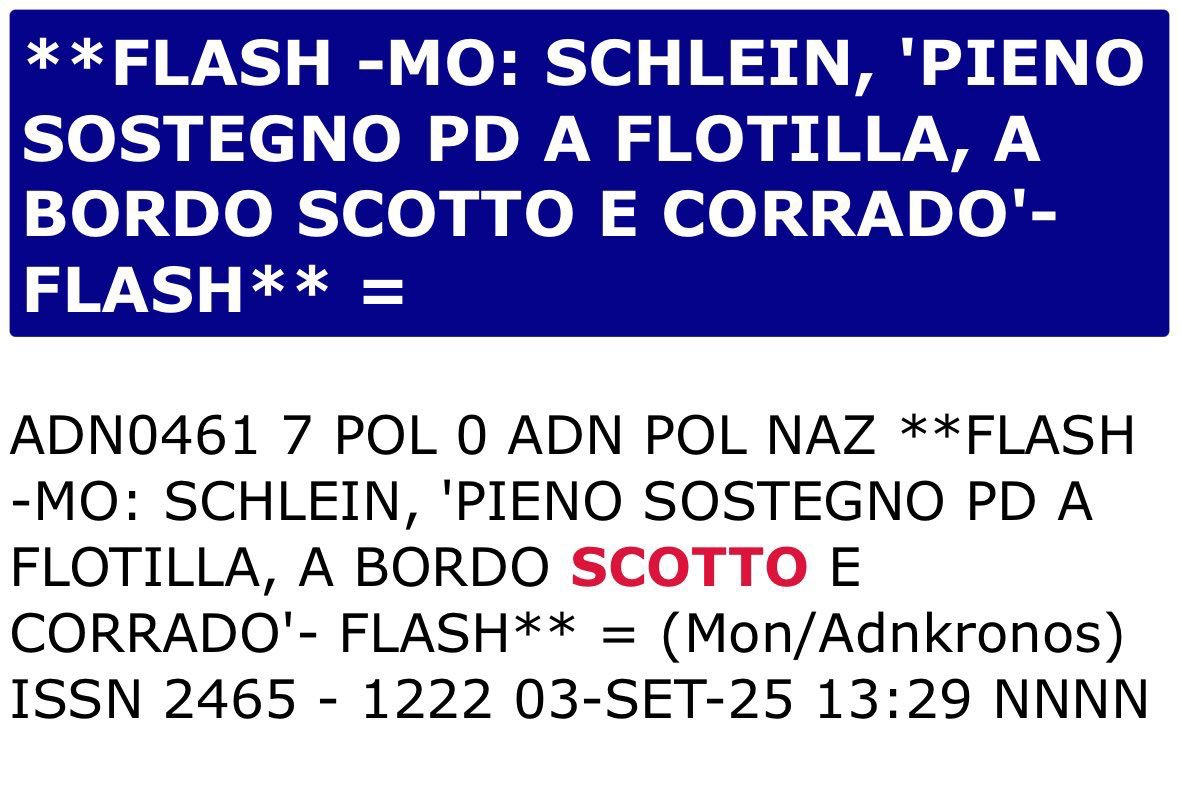 **FLASH -MO: SCHLEIN, 'PIENO SOSTEGNO PD A FLOTILLA, A BORDO SCOTTO E CORRADO'- FLASH** =

ADN0461 7 POL 0 ADN POL NAZ **FLASH -MO: SCHLEIN, 'PIENO SOSTEGNO PD A FLOTILLA, A BORDO SCOTTO E CORRADO'- FLASH** = (Mon/Adnkronos) ISSN 2465 - 1222 03-SET-25 13:29 NNNN